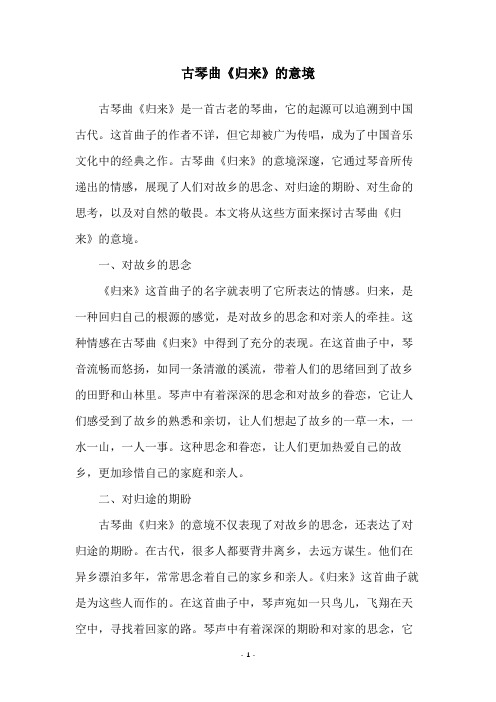 古琴曲《归来》的意境

古琴曲《归来》是一首古老的琴曲，它的起源可以追溯到中国古代。这首曲子的作者不详，但它却被广为传唱，成为了中国音乐文化中的经典之作。古琴曲《归来》的意境深邃，它通过琴音所传递出的情感，展现了人们对故乡的思念、对归途的期盼、对生命的思考，以及对自然的敬畏。本文将从这些方面来探讨古琴曲《归来》的意境。

一、对故乡的思念

《归来》这首曲子的名字就表明了它所表达的情感。归来，是一种回归自己的根源的感觉，是对故乡的思念和对亲人的牵挂。这种情感在古琴曲《归来》中得到了充分的表现。在这首曲子中，琴音流畅而悠扬，如同一条清澈的溪流，带着人们的思绪回到了故乡的田野和山林里。琴声中有着深深的思念和对故乡的眷恋，它让人们感受到了故乡的熟悉和亲切，让人们想起了故乡的一草一木，一水一山，一人一事。这种思念和眷恋，让人们更加热爱自己的故乡，更加珍惜自己的家庭和亲人。

二、对归途的期盼

古琴曲《归来》的意境不仅表现了对故乡的思念，还表达了对归途的期盼。在古代，很多人都要背井离乡，去远方谋生。他们在异乡漂泊多年，常常思念着自己的家乡和亲人。《归来》这首曲子就是为这些人而作的。在这首曲子中，琴声宛如一只鸟儿，飞翔在天空中，寻找着回家的路。琴声中有着深深的期盼和对家的思念，它

- 1 -